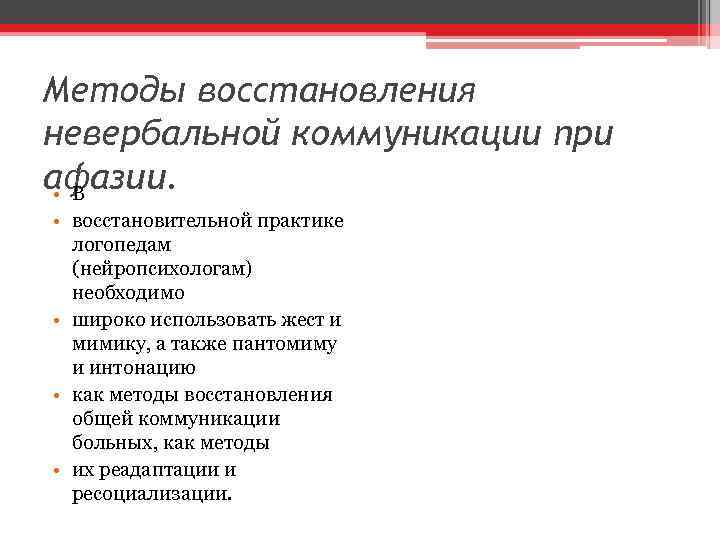 Методы восстановления невербальной коммуникации при афазии.

• В
• восстановительной практике логопедам (нейропсихологам) необходимо
• широко использовать жест и мимику, а также пантомиму и интонацию
• как методы восстановления общей коммуникации больных, как методы
• их реадаптации и ресоциализации.